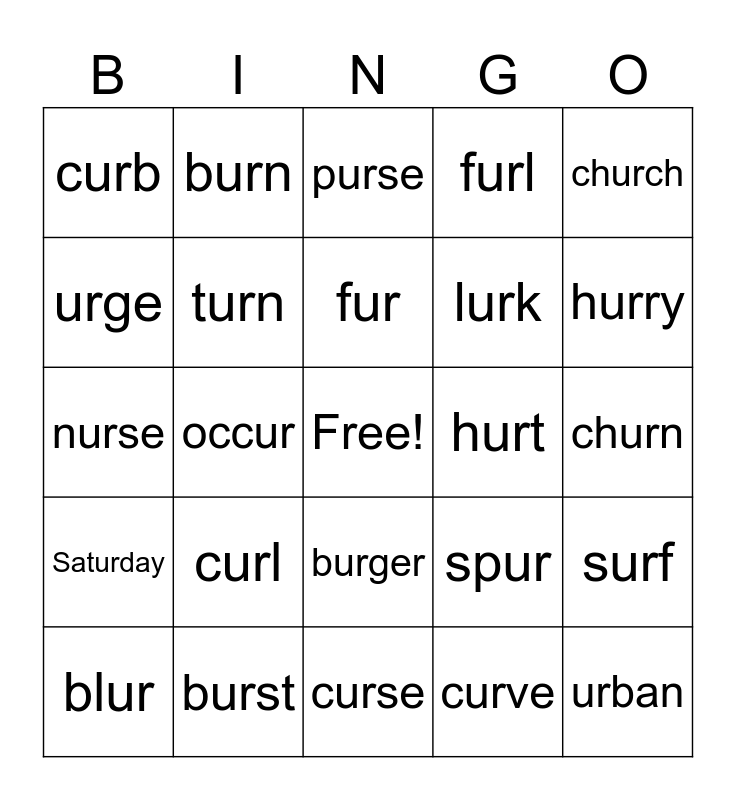 | B | I | N | G | O |
|---|---|---|---|---|
| curb | burn | purse | furl | church |
| urge | turn | fur | lurk | hurry |
| nurse | occur | Free! | hurt | churn |
| Saturday | curl | burger | spur | surf |
| blur | burst | curse | curve | urban |